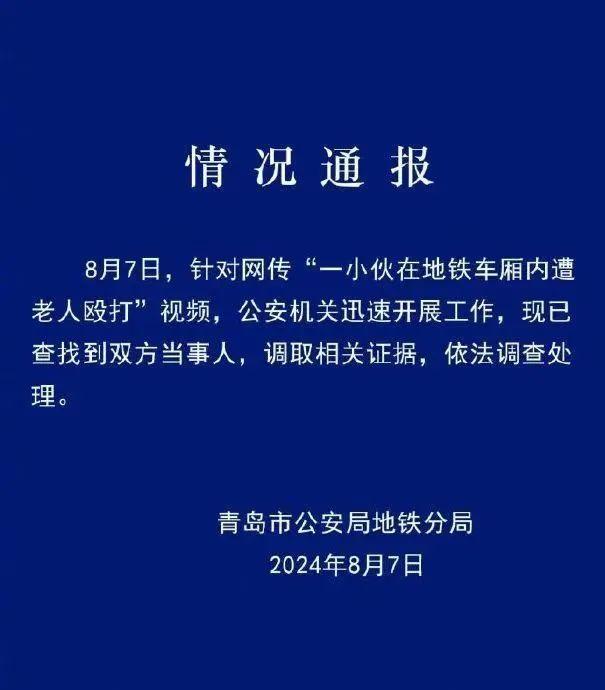 情况通报

8月7日，针对网传“一小伙在地铁车厢内遭老人殴打”视频，公安机关迅速开展工作，现已查找到双方当事人，调取相关证据，依法调查处理。

青岛市公安局地铁分局
2024年8月7日